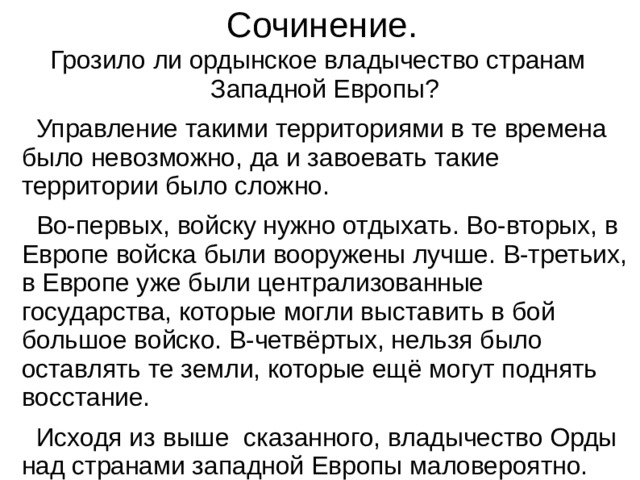 Сочинение.
Грозило ли ордынское владычество странам Западной Европы?

Управление такими территориями в те времена было невозможно, да и завоевать такие территории было сложно.

Во-первых, войску нужно отдыхать. Во-вторых, в Европе войска были вооружены лучше. В-третьих, в Европе уже были централизованные государства, которые могли выставить в бой большое войско. В-четвёртых, нельзя было оставлять те земли, которые ещё могут поднять восстание.

Исходя из выше сказанного, владычество Орды над странами западной Европы маловероятно.